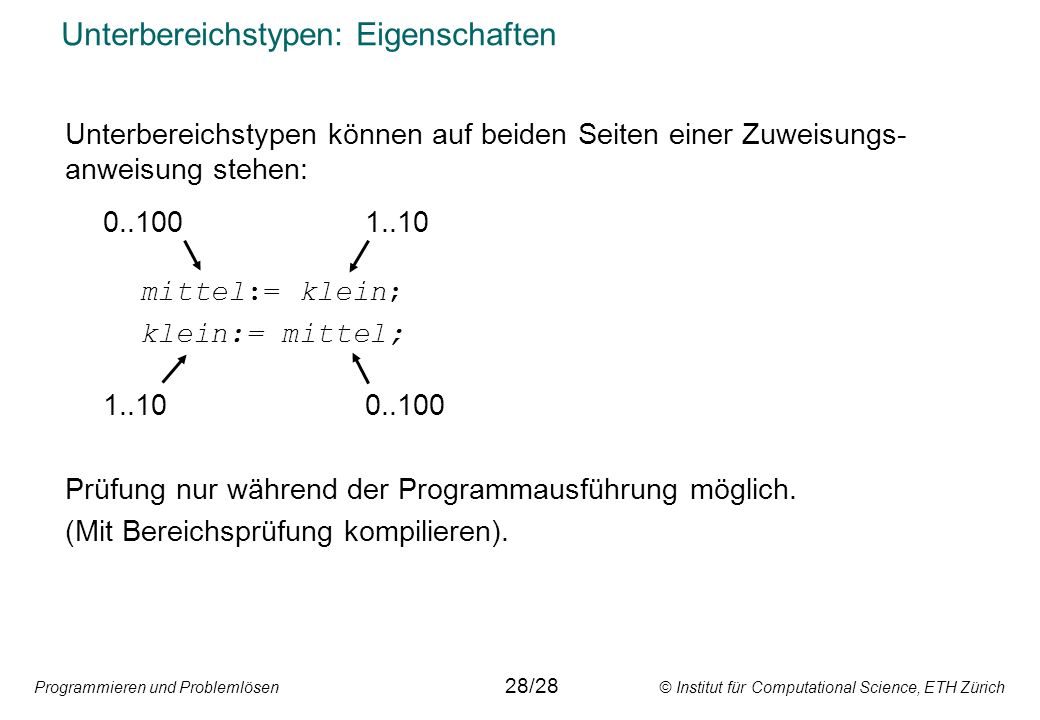 Unterbereichstypen: Eigenschaften

Unterbereichstypen können auf beiden Seiten einer Zuweisungsanweisung stehen:

0..100 1..10

mittel:= klein;

klein:= mittel;

1..10 0..100

Prüfung nur während der Programmausführung möglich.

(Mit Bereichsprüfung kompilieren).

Programmieren und Problemlösen 28/28 © Institut für Computational Science, ETH Zürich